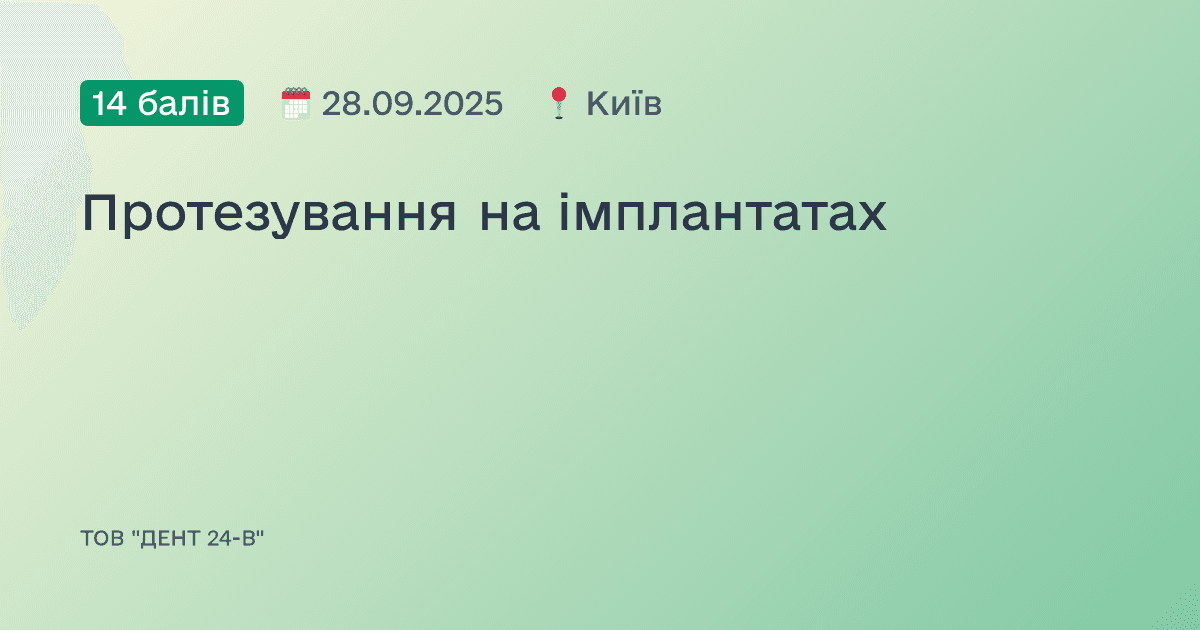 14 балів 28.09.2025 Київ

Протезування на імплантатах

ТОВ "ДЕНТ 24-В"